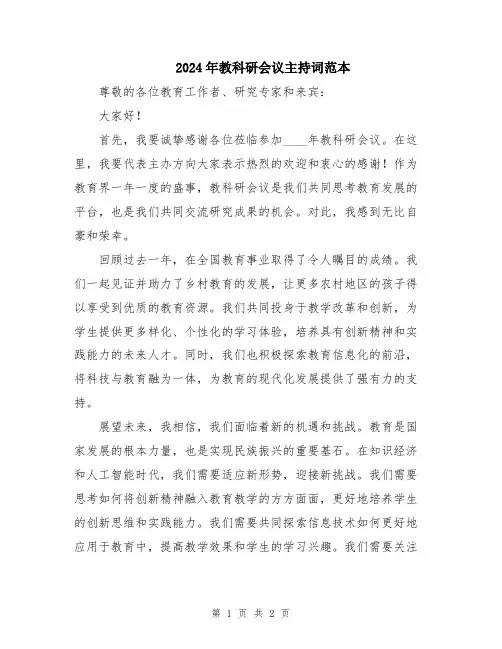 2024年教科研会议主持词范本

尊敬的各位教育工作者、研究专家和来宾：

大家好！

首先，我要诚挚感谢各位莅临参加____年教科研会议。在这里，我要代表主办方向大家表示热烈的欢迎和衷心的感谢！作为教育界一年一度的盛事，教科研会议是我们共同思考教育发展的平台，也是我们共同交流研究成果的机会。对此，我感到无比自豪和荣幸。

回顾过去一年，在全国教育事业取得了令人瞩目的成绩。我们一起见证并助力了乡村教育的发展，让更多农村地区的孩子得以享受到优质的教育资源。我们共同投身于教学改革和创新，为学生提供更多样化、个性化的学习体验，培养具有创新精神和实践能力的未来人才。同时，我们也积极探索教育信息化的前沿，将科技与教育融为一体，为教育的现代化发展提供了强有力的支持。

展望未来，我相信，我们面临着新的机遇和挑战。教育是国家发展的根本力量，也是实现民族振兴的重要基石。在知识经济和人工智能时代，我们需要适应新形势，迎接新挑战。我们需要思考如何将创新精神融入教育教学的方方面面，更好地培养学生的创新思维和实践能力。我们需要共同探索信息技术如何更好地应用于教育中，提高教学效果和学生的学习兴趣。我们需要关注

第 1 页 共 2 页